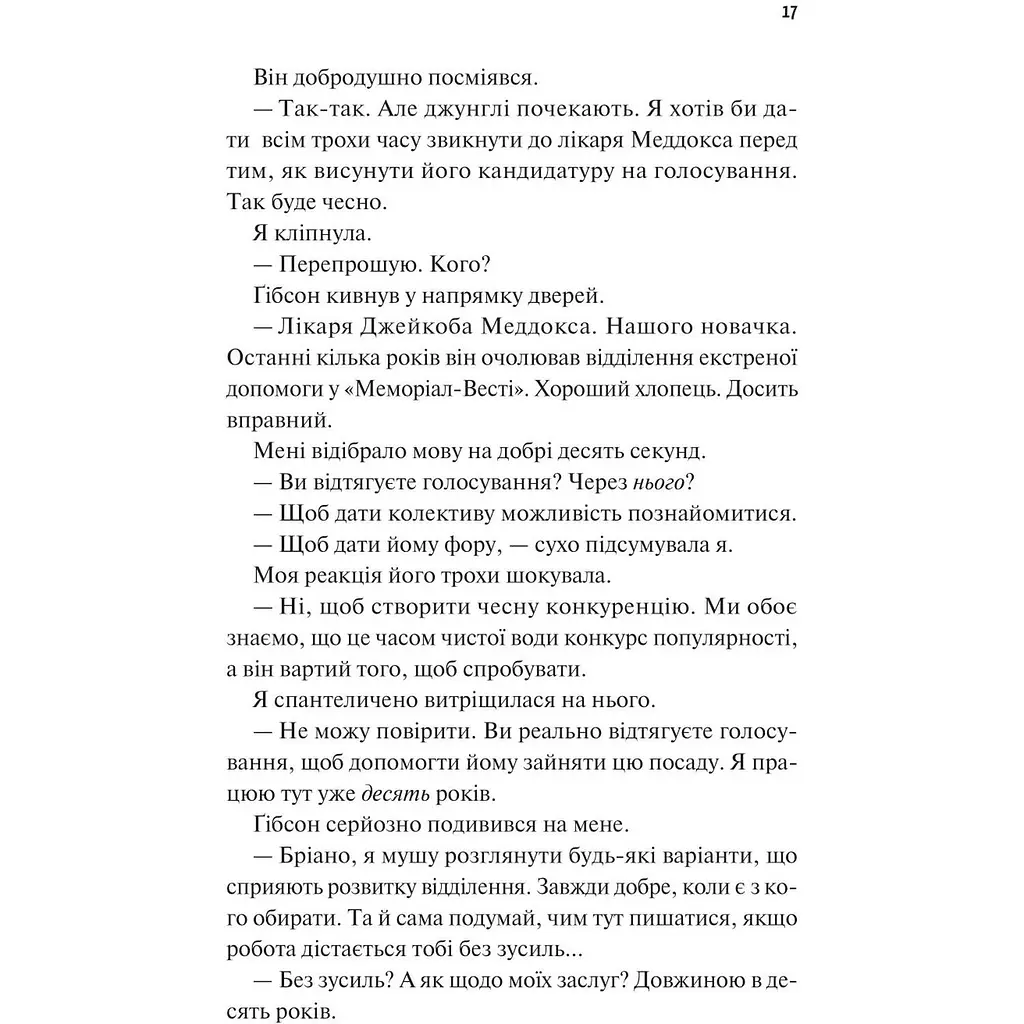 17

Він добродушно посміявся.

— Так-так. Але джунглі почекають. Я хотів би дати всім трохи часу звикнути до лікаря Меддокса перед тим, як висунути його кандидатуру на голосування. Так буде чесно.

Я кліпнула.

— Перепрошую. Кого?

Ґібсон кивнув у напрямку дверей.

— Лікаря Джейкоба Меддокса. Нашого новачка. Останні кілька років він очолював відділення екстреної допомоги у «Меморіал-Весті». Хороший хлопець. Досить вправний.

Мені відібрало мову на добрі десять секунд.

— Ви відтягуєте голосування? Через нього?

— Щоб дати колективу можливість познайомитися.

— Щоб дати йому фору, — сухо підсумувала я.

Моя реакція його трохи шокувала.

— Ні, щоб створити чесну конкуренцію. Ми обоє знаємо, що це часом чистої води конкурс популярності, а він вартий того, щоб спробувати.

Я спантеличено витріщилася на нього.

— Не можу повірити. Ви реально відтягуєте голосування, щоб допомогти йому зайняти цю посаду. Я працюю тут уже десять років.

Ґібсон серйозно подивився на мене.

— Бріано, я мушу розглянути будь-які варіанти, що сприяють розвитку відділення. Завжди добре, коли є з кого обирати. Та й сама подумай, чим тут пишатися, якщо робота дістається тобі без зусиль...

— Без зусиль? А як щодо моїх заслуг? Довжиною в десять років.